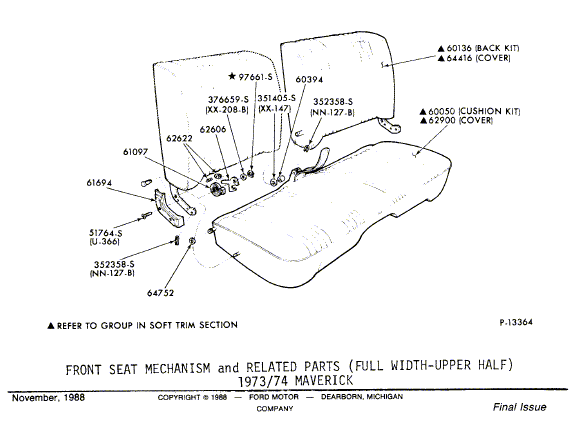 ▲ 60136 (BACK KIT)
▲ 64416 (COVER)

★ 97661-S

60394

376659-S (XX-208-B)

351405-S (XX-147)

352358-S (NN-127-B)

▲ 60050 (CUSHION KIT)
▲ 62900 (COVER)

62622

62606

61097

61694

51764-S (U-366)

352358-S (NN-127-B)

64752

▲ REFER TO GROUP IN SOFT TRIM SECTION

P-13364

FRONT SEAT MECHANISM and RELATED PARTS (FULL WIDTH-UPPER HALF)
1973/74 MAVERICK

November, 1988

COPYRIGHT © 1988 — FORD MOTOR COMPANY — DEARBORN, MICHIGAN

Final Issue